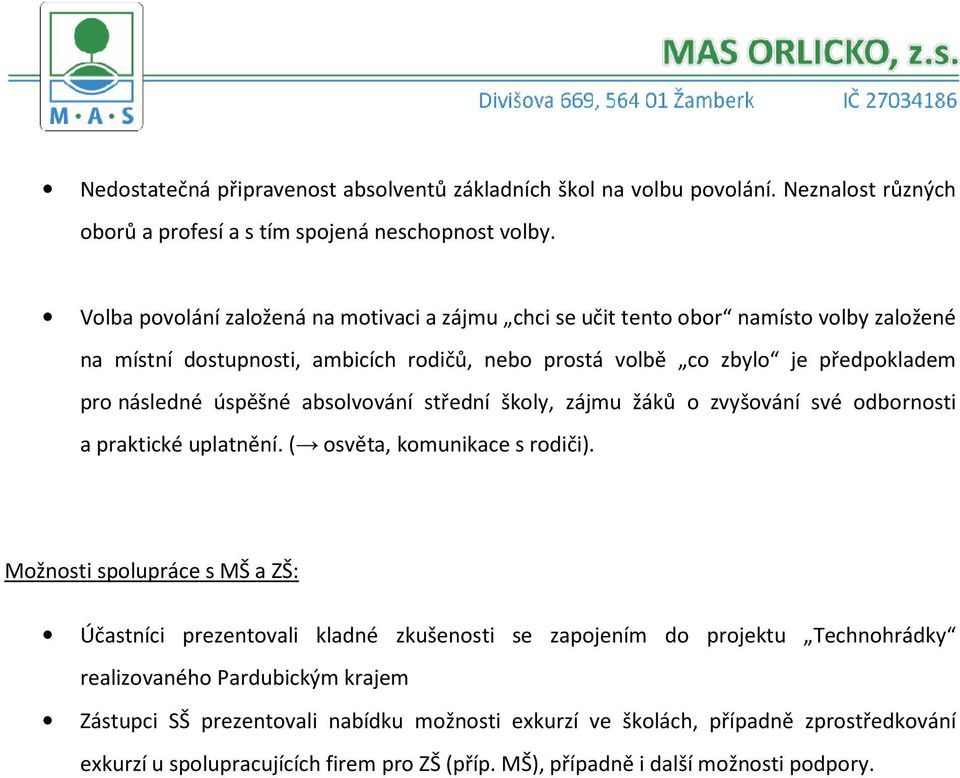 M·A·S

MAS ORLICKO, z.s.

Divišova 669, 564 01 Žamberk IČ 27034186

• Nedostatečná připravenost absolventů základních škol na volbu povolání. Neznalost různých oborů a profesí a s tím spojená neschopnost volby.

• Volba povolání založená na motivaci a zájmu „chci se učit tento obor“ namísto volby založené na místní dostupnosti, ambicích rodičů, nebo prostá volbě „co zbylo“ je předpokladem pro následné úspěšné absolvování střední školy, zájmu žáků o zvyšování své odbornosti a praktické uplatnění. (→ osvěta, komunikace s rodiči).

Možnosti spolupráce s MŠ a ZŠ:

• Účastníci prezentovali kladné zkušenosti se zapojením do projektu „Technohrádky“ realizovaného Pardubickým krajem

• Zástupci SŠ prezentovali nabídku možnosti exkurzí ve školách, případně zprostředkování exkurzí u spolupracujících firem pro ZŠ (příp. MŠ), případně i další možnosti podpory.